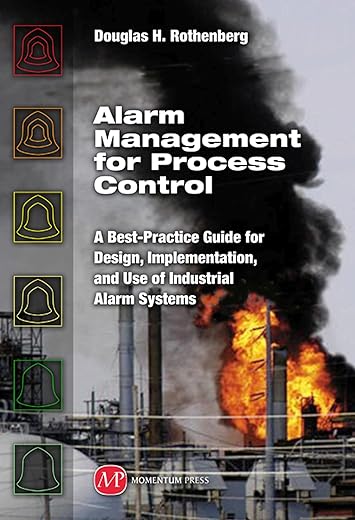 Douglas H. Rothenberg

Alarm Management for Process Control

A Best-Practice Guide for Design, Implementation, and Use of Industrial Alarm Systems

MP MOMENTUM PRESS